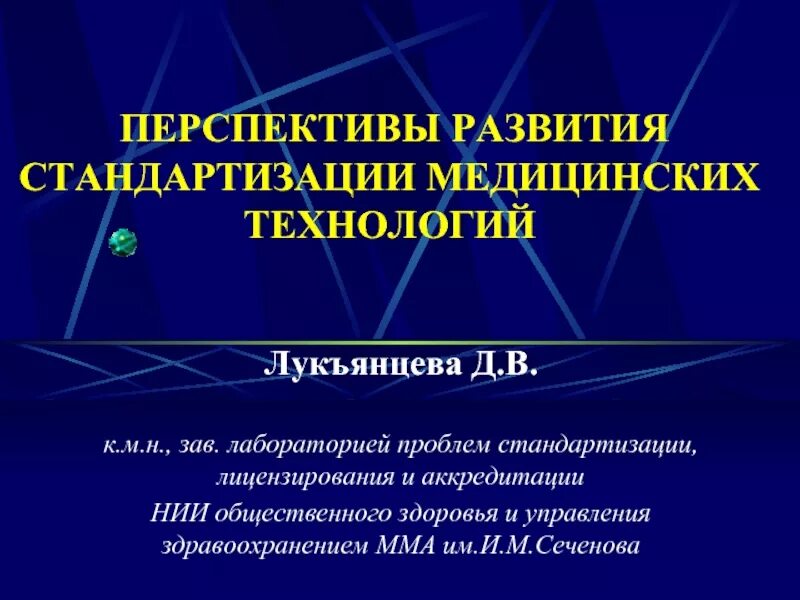 ПЕРСПЕКТИВЫ РАЗВИТИЯ СТАНДАРТИЗАЦИИ МЕДИЦИНСКИХ ТЕХНОЛОГИЙ

Лукъянцева Д.В.

к.м.н., зав. лабораторией проблем стандартизации, лицензирования и аккредитации
НИИ общественного здоровья и управления здравоохранением ММА им.И.М.Сеченова